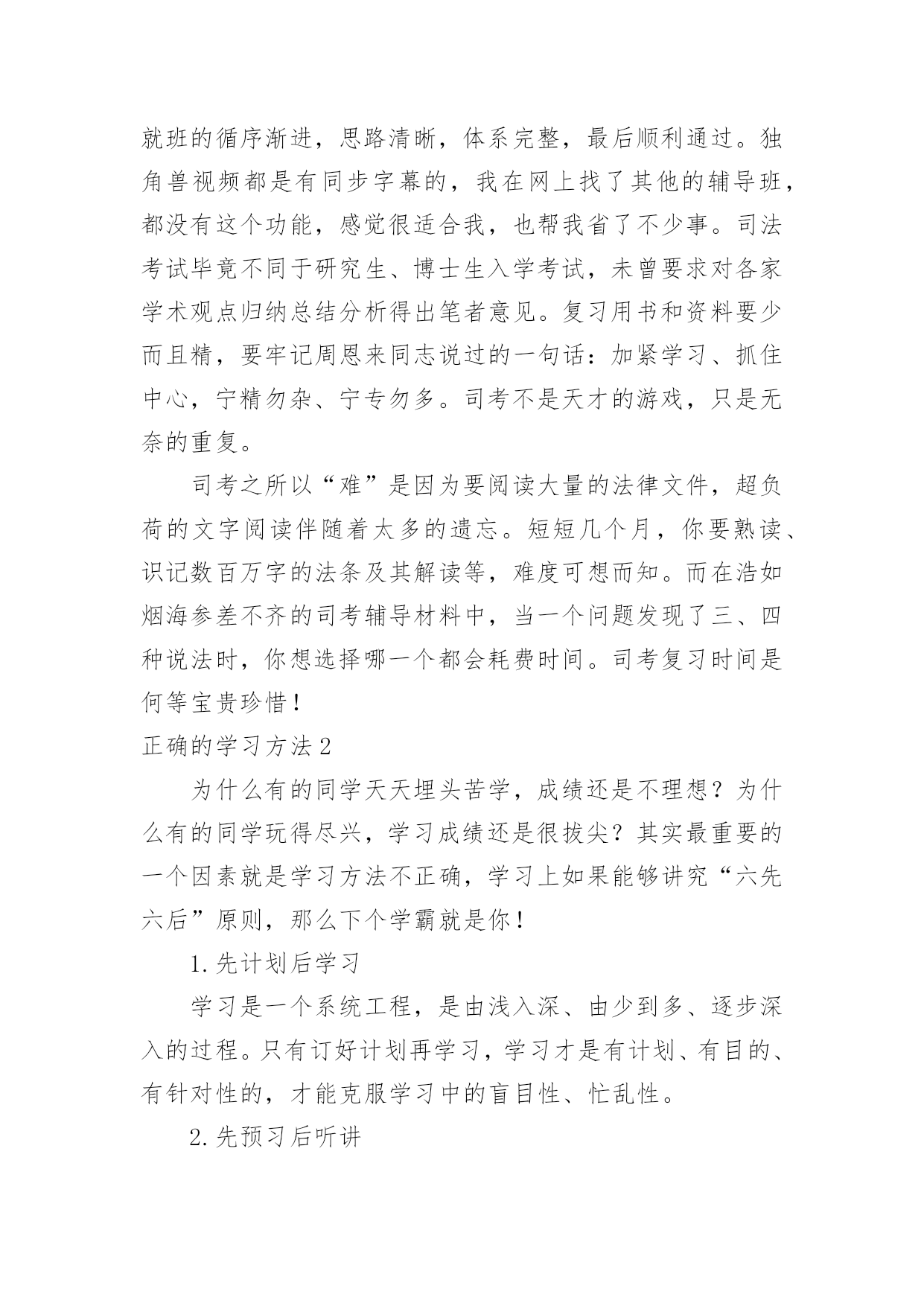 就班的循序渐进，思路清晰，体系完整，最后顺利通过。独角兽视频都是有同步字幕的，我在网上找了其他的辅导班，都没有这个功能，感觉很适合我，也帮我省了不少事。司法考试毕竟不同于研究生、博士生入学考试，未曾要求对各家学术观点归纳总结分析得出笔者意见。复习用书和资料要少而且精，要牢记周恩来同志说过的一句话：加紧学习、抓住中心，宁精勿杂、宁专勿多。司考不是天才的游戏，只是无奈的重复。

司考之所以“难”是因为要阅读大量的法律文件，超负荷的文字阅读伴随着太多的遗忘。短短几个月，你要熟读、识记数百万字的法条及其解读等，难度可想而知。而在浩如烟海参差不齐的司考辅导材料中，当一个问题发现了三、四种说法时，你想选择哪一个都会耗费时间。司考复习时间是何等宝贵珍惜！

正确的学习方法2

为什么有的同学天天埋头苦学，成绩还是不理想？为什么有的同学玩得尽兴，学习成绩还是很拔尖？其实最重要的一个因素就是学习方法不正确，学习上如果能够讲究“六先六后”原则，那么下个学霸就是你！

1.先计划后学习

学习是一个系统工程，是由浅入深、由少到多、逐步深入的过程。只有订好计划再学习，学习才是有计划、有目的、有针对性的，才能克服学习中的盲目性、忙乱性。

2.先预习后听讲